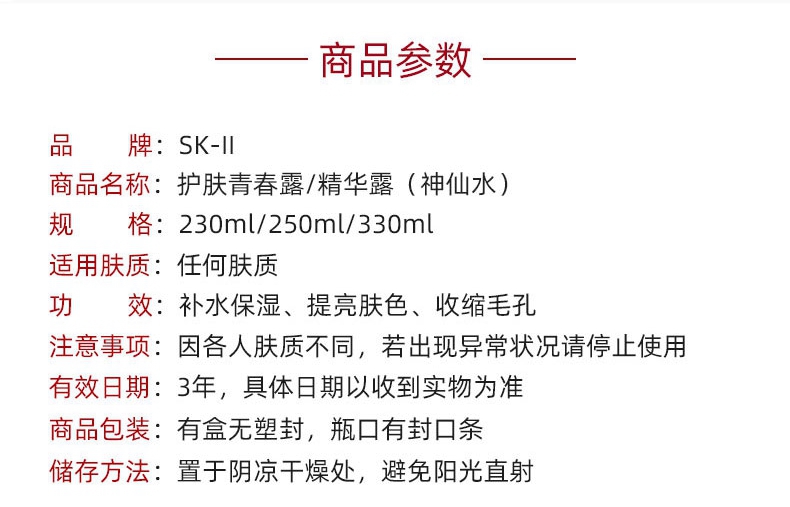 商品参数

品 牌：SK-II
商品名称：护肤青春露/精华露（神仙水）
规 格：230ml/250ml/330ml
适用肤质：任何肤质
功 效：补水保湿、提亮肤色、收缩毛孔
注意事项：因各人肤质不同，若出现异常状况请停止使用
有效日期：3年，具体日期以收到实物为准
商品包装：有盒无塑封，瓶口有封口条
储存方法：置于阴凉干燥处，避免阳光直射